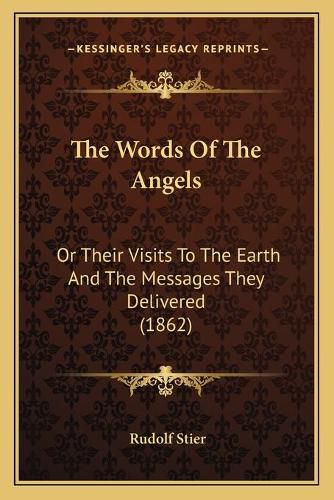 —KESSINGER'S LEGACY REPRINTS—

The Words Of The Angels

Or Their Visits To The Earth And The Messages They Delivered (1862)

Rudolf Stier